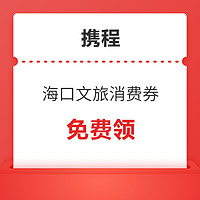 携程

海口文旅消费券

免费领